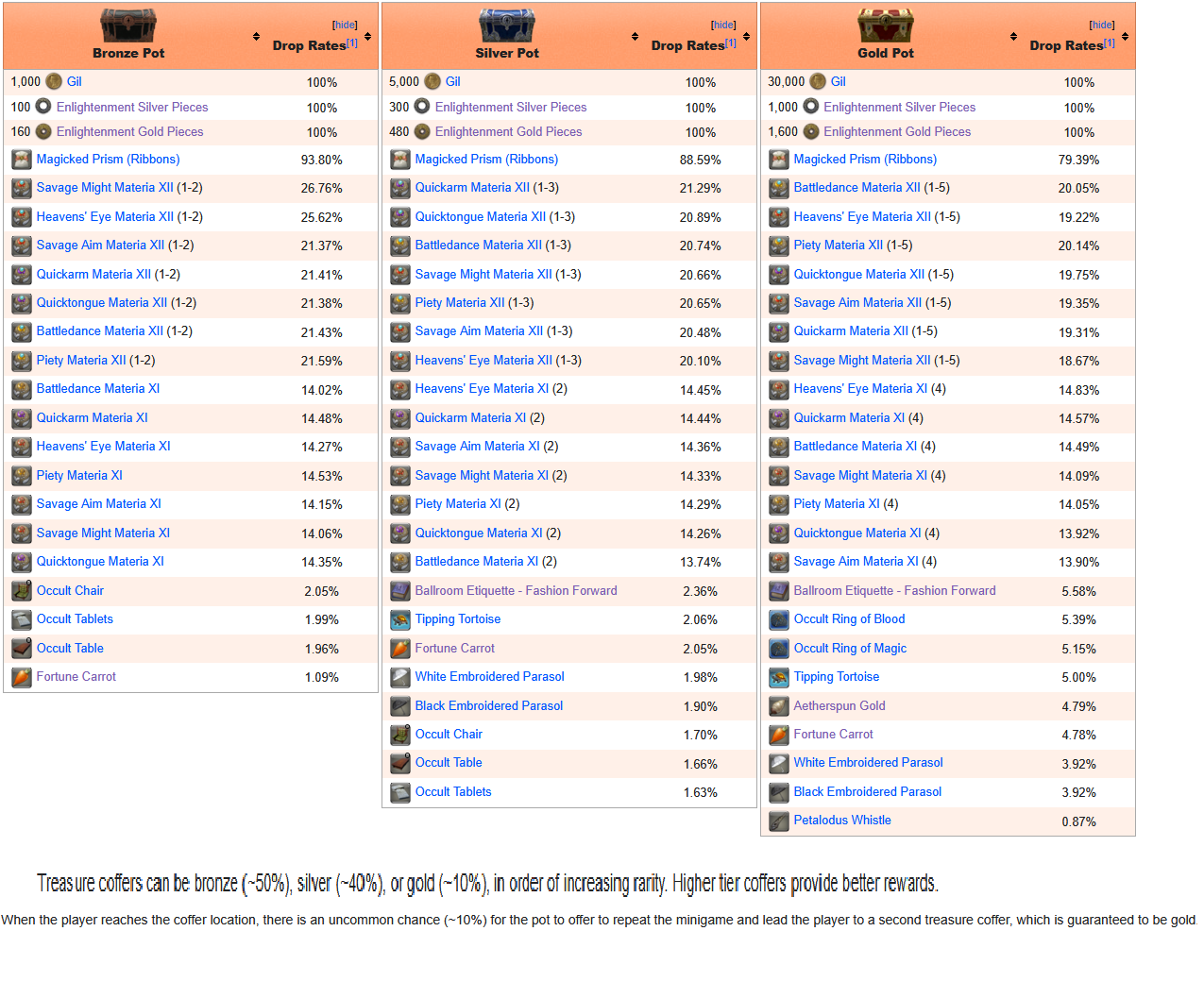 | Bronze Pot | [hide] Drop Rates[1] |
|---|---|
| 1,000 Gil | 100% |
| 100 Enlightenment Silver Pieces | 100% |
| 160 Enlightenment Gold Pieces | 100% |
| Magicked Prism (Ribbons) | 93.80% |
| Savage Might Materia XII (1-2) | 26.76% |
| Heavens' Eye Materia XII (1-2) | 25.62% |
| Savage Aim Materia XII (1-2) | 21.37% |
| Quickarm Materia XII (1-2) | 21.41% |
| Quicktongue Materia XII (1-2) | 21.38% |
| Battledance Materia XII (1-2) | 21.43% |
| Piety Materia XII (1-2) | 21.59% |
| Battledance Materia XI | 14.02% |
| Quickarm Materia XI | 14.48% |
| Heavens' Eye Materia XI | 14.27% |
| Piety Materia XI | 14.53% |
| Savage Aim Materia XI | 14.15% |
| Savage Might Materia XI | 14.06% |
| Quicktongue Materia XI | 14.35% |
| Occult Chair | 2.05% |
| Occult Tablets | 1.99% |
| Occult Table | 1.96% |
| Fortune Carrot | 1.09% |

| Silver Pot | [hide] Drop Rates[1] |
|---|---|
| 5,000 Gil | 100% |
| 300 Enlightenment Silver Pieces | 100% |
| 480 Enlightenment Gold Pieces | 100% |
| Magicked Prism (Ribbons) | 88.59% |
| Quickarm Materia XII (1-3) | 21.29% |
| Quicktongue Materia XII (1-3) | 20.89% |
| Battledance Materia XII (1-3) | 20.74% |
| Savage Might Materia XII (1-3) | 20.66% |
| Piety Materia XII (1-3) | 20.65% |
| Savage Aim Materia XII (1-3) | 20.48% |
| Heavens' Eye Materia XII (1-3) | 20.10% |
| Heavens' Eye Materia XI (2) | 14.45% |
| Quickarm Materia XI (2) | 14.44% |
| Savage Aim Materia XI (2) | 14.36% |
| Savage Might Materia XI (2) | 14.33% |
| Piety Materia XI (2) | 14.29% |
| Quicktongue Materia XI (2) | 14.26% |
| Battledance Materia XI (2) | 13.74% |
| Ballroom Etiquette - Fashion Forward | 2.36% |
| Tipping Tortoise | 2.06% |
| Fortune Carrot | 2.05% |
| White Embroidered Parasol | 1.98% |
| Black Embroidered Parasol | 1.90% |
| Occult Chair | 1.70% |
| Occult Table | 1.66% |
| Occult Tablets | 1.63% |

| Gold Pot | [hide] Drop Rates[1] |
|---|---|
| 30,000 Gil | 100% |
| 1,000 Enlightenment Silver Pieces | 100% |
| 1,600 Enlightenment Gold Pieces | 100% |
| Magicked Prism (Ribbons) | 79.39% |
| Battledance Materia XII (1-5) | 20.05% |
| Heavens' Eye Materia XII (1-5) | 19.22% |
| Piety Materia XII (1-5) | 20.14% |
| Quicktongue Materia XII (1-5) | 19.75% |
| Savage Aim Materia XII (1-5) | 19.35% |
| Quickarm Materia XII (1-5) | 19.31% |
| Savage Might Materia XII (1-5) | 18.67% |
| Heavens' Eye Materia XI (4) | 14.83% |
| Quickarm Materia XI (4) | 14.57% |
| Battledance Materia XI (4) | 14.49% |
| Savage Might Materia XI (4) | 14.09% |
| Piety Materia XI (4) | 14.05% |
| Quicktongue Materia XI (4) | 13.92% |
| Savage Aim Materia XI (4) | 13.90% |
| Ballroom Etiquette - Fashion Forward | 5.58% |
| Occult Ring of Blood | 5.39% |
| Occult Ring of Magic | 5.15% |
| Tipping Tortoise | 5.00% |
| Aetherspun Gold | 4.79% |
| Fortune Carrot | 4.78% |
| White Embroidered Parasol | 3.92% |
| Black Embroidered Parasol | 3.92% |
| Petalodus Whistle | 0.87% |

Treasure coffers can be bronze (~50%), silver (~40%), or gold (~10%), in order of increasing rarity. Higher tier coffers provide better rewards.

When the player reaches the coffer location, there is an uncommon chance (~10%) for the pot to offer to repeat the minigame and lead the player to a second treasure coffer, which is guaranteed to be gold.